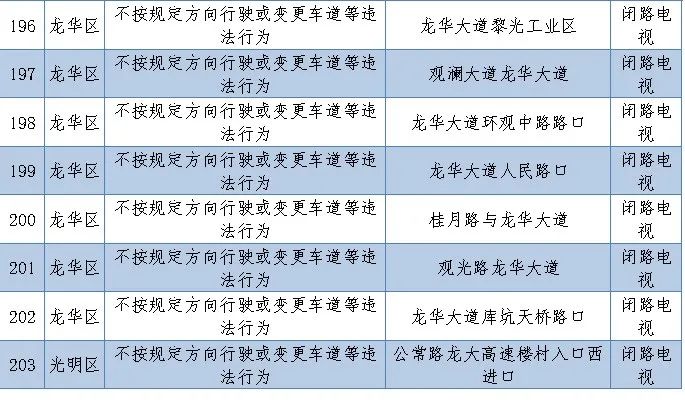 | 196 | 龙华区 | 不按规定方向行驶或变更车道等违法行为 | 龙华大道黎光工业区 | 闭路电视 |
|---|---|---|---|---|
| 197 | 龙华区 | 不按规定方向行驶或变更车道等违法行为 | 观澜大道龙华大道 | 闭路电视 |
| 198 | 龙华区 | 不按规定方向行驶或变更车道等违法行为 | 龙华大道环观中路路口 | 闭路电视 |
| 199 | 龙华区 | 不按规定方向行驶或变更车道等违法行为 | 龙华大道人民路口 | 闭路电视 |
| 200 | 龙华区 | 不按规定方向行驶或变更车道等违法行为 | 桂月路与龙华大道 | 闭路电视 |
| 201 | 龙华区 | 不按规定方向行驶或变更车道等违法行为 | 观光路龙华大道 | 闭路电视 |
| 202 | 龙华区 | 不按规定方向行驶或变更车道等违法行为 | 龙华大道库坑天桥路口 | 闭路电视 |
| 203 | 光明区 | 不按规定方向行驶或变更车道等违法行为 | 公常路龙大高速楼村入口西进口 | 闭路电视 |